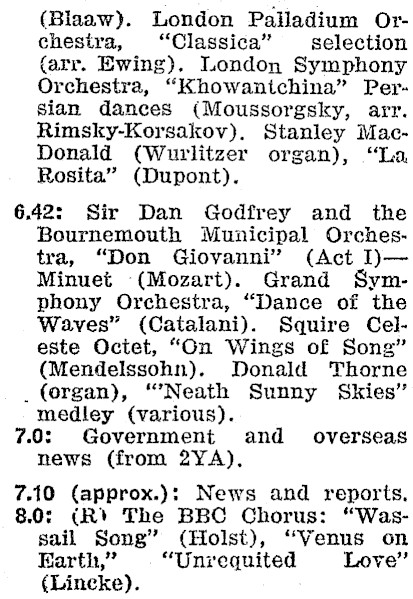 (Blaaw). London Palladium Orchestra, "Classica" selection (arr. Ewing). London Symphony Orchestra, "Khowantchina" Persian dances (Moussorgsky, arr. Rimsky-Korsakov). Stanley MacDonald (Wurlitzer organ), "La Rosita" (Dupont).

6.42: Sir Dan Godfrey and the Bournemouth Municipal Orchestra, "Don Giovanni" (Act I)—Minuet (Mozart). Grand Symphony Orchestra, "Dance of the Waves" (Catalani). Squire Celeste Octet, "On Wings of Song" (Mendelssohn). Donald Thorne (organ), "'Neath Sunny Skies" medley (various).

7.0: Government and overseas news (from 2YA).

7.10 (approx.): News and reports.

8.0: (R) The BBC Chorus: "Wassail Song" (Holst), "Venus on Earth," "Unrequited Love" (Lincke).